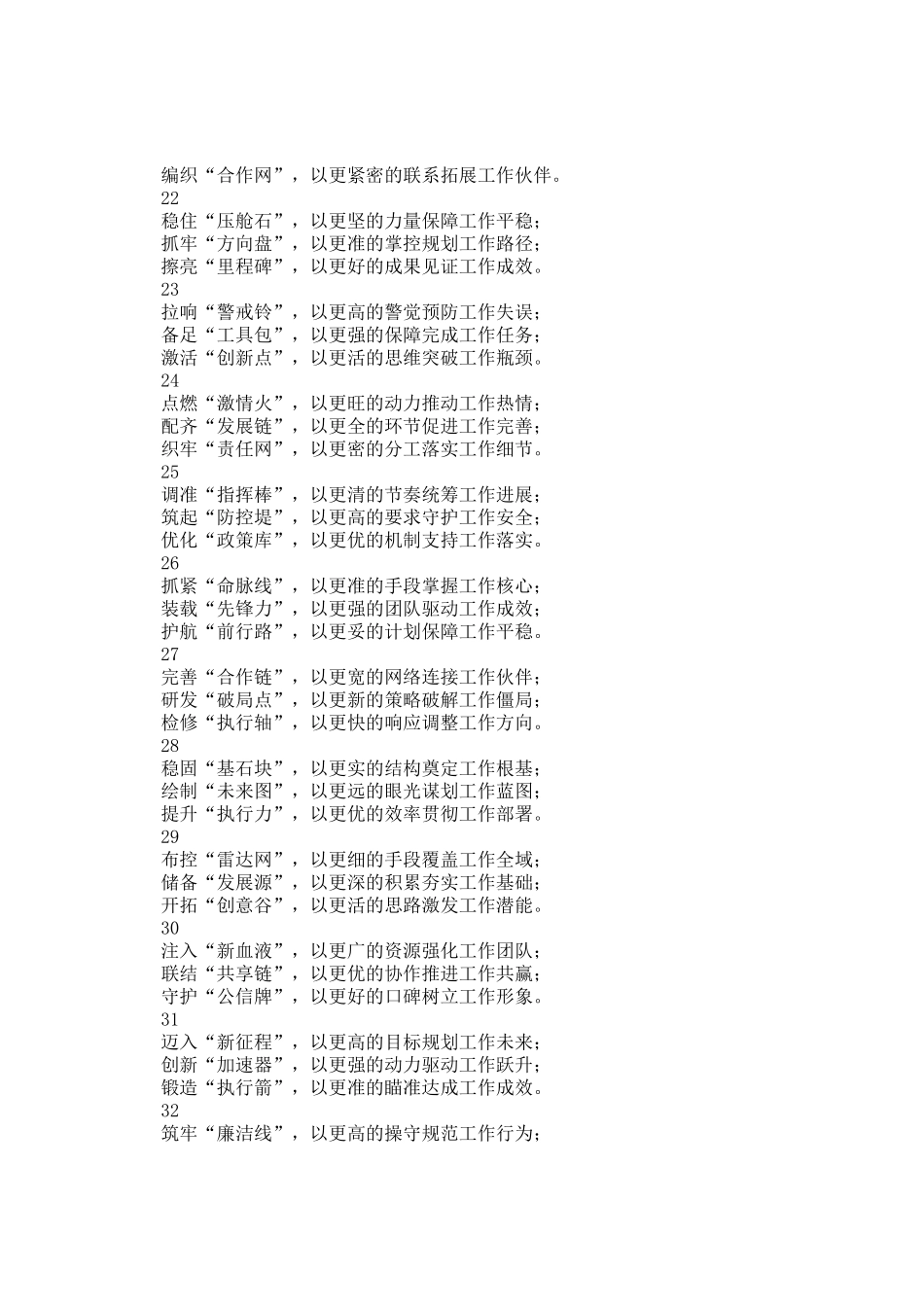 编织“合作网”，以更紧密的联系拓展工作伙伴。
22
稳住“压舱石”，以更坚的力量保障工作平稳；
抓牢“方向盘”，以更准的掌控规划工作路径；
擦亮“里程碑”，以更好的成果见证工作成效。
23
拉响“警戒铃”，以更高的警觉预防工作失误；
备足“工具包”，以更强的保障完成工作任务；
激活“创新点”，以更活的思维突破工作瓶颈。
24
点燃“激情火”，以更旺的动力推动工作热情；
配齐“发展链”，以更全的环节促进工作完善；
织牢“责任网”，以更密的分工落实工作细节。
25
调准“指挥棒”，以更清的节奏统筹工作进展；
筑起“防控堤”，以更高的要求守护工作安全；
优化“政策库”，以更优的机制支持工作落实。
26
抓紧“命脉线”，以更准的手段掌握工作核心；
装载“先锋力”，以更强的团队驱动工作成效；
护航“前行路”，以更妥的计划保障工作平稳。
27
完善“合作链”，以更宽的网络连接工作伙伴；
研发“破局点”，以更新的策略破解工作僵局；
检修“执行轴”，以更快的响应调整工作方向。
28
稳固“基石块”，以更实的结构奠定工作根基；
绘制“未来图”，以更远的眼光谋划工作蓝图；
提升“执行力”，以更优的效率贯彻工作部署。
29
布控“雷达网”，以更细的手段覆盖工作全域；
储备“发展源”，以更深的积累夯实工作基础；
开拓“创意谷”，以更活的思路激发工作潜能。
30
注入“新血液”，以更广的资源强化工作团队；
联结“共享链”，以更优的协作推进工作共赢；
守护“公信牌”，以更好的口碑树立工作形象。
31
迈入“新征程”，以更高的目标规划工作未来；
创新“加速器”，以更强的动力驱动工作跃升；
锻造“执行箭”，以更准的瞄准达成工作成效。
32
筑牢“廉洁线”，以更高的操守规范工作行为；